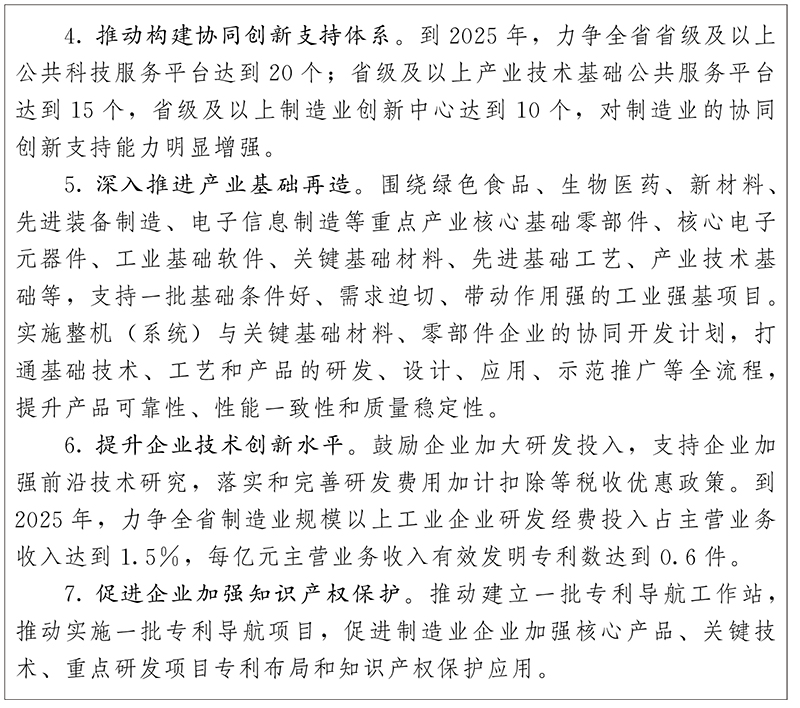 4. 推动构建协同创新支持体系。到 2025 年，力争全省省级及以上公共科技服务平台达到 20 个；省级及以上产业技术基础公共服务平台达到 15 个，省级及以上制造业创新中心达到 10 个，对制造业的协同创新支持能力明显增强。

5. 深入推进产业基础再造。围绕绿色食品、生物医药、新材料、先进装备制造、电子信息制造等重点产业核心基础零部件、核心电子元器件、工业基础软件、关键基础材料、先进基础工艺、产业技术基础等，支持一批基础条件好、需求迫切、带动作用强的工业强基项目。实施整机（系统）与关键基础材料、零部件企业的协同开发计划，打通基础技术、工艺和产品的研发、设计、应用、示范推广等全流程，提升产品可靠性、性能一致性和质量稳定性。

6. 提升企业技术创新水平。鼓励企业加大研发投入，支持企业加强前沿技术研究，落实和完善研发费用加计扣除等税收优惠政策。到 2025 年，力争全省制造业规模以上工业企业研发经费投入占主营业务收入达到 1.5%，每亿元主营业务收入有效发明专利数达到 0.6 件。

7. 促进企业加强知识产权保护。推动建立一批专利导航工作站，推动实施一批专利导航项目，促进制造业企业加强核心产品、关键技术、重点研发项目专利布局和知识产权保护应用。